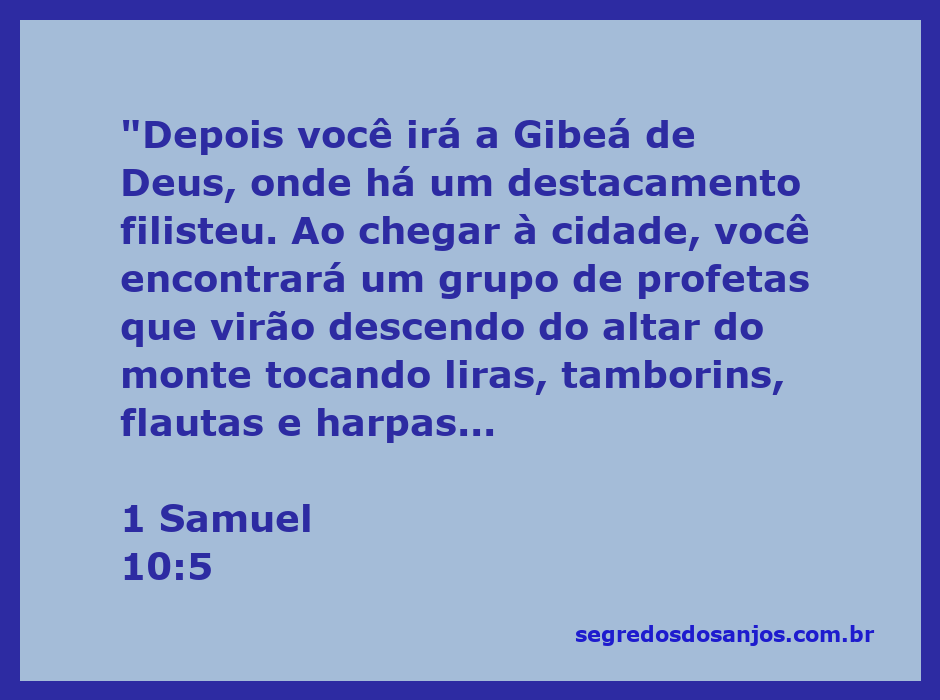 "Depois você irá a Gibeá de Deus, onde há um destacamento filisteu. Ao chegar à cidade, você encontrará um grupo de profetas que virão descendo do altar do monte tocando liras, tamborins, flautas e harpas...

1 Samuel
10:5

segredosdosanjos.com.br